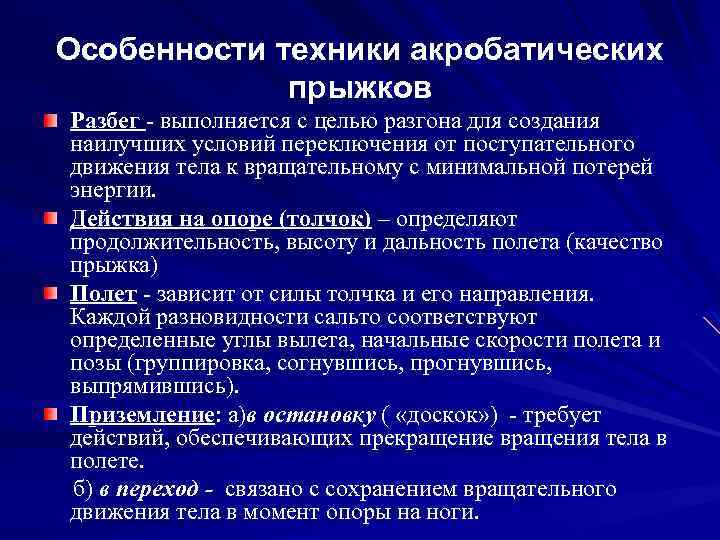 Особенности техники акробатических прыжков

Разбег - выполняется с целью разгона для создания наилучших условий переключения от поступательного движения тела к вращательному с минимальной потерей энергии.

Действия на опоре (толчок) – определяют продолжительность, высоту и дальность полета (качество прыжка)

Полет - зависит от силы толчка и его направления. Каждой разновидности сальто соответствуют определенные углы вылета, начальные скорости полета и позы (группировка, согнувшись, прогнувшись, выпрямившись).

Приземление: а)в остановку ( «доскок») - требует действий, обеспечивающих прекращение вращения тела в полете.

б) в переход - связано с сохранением вращательного движения тела в момент опоры на ноги.